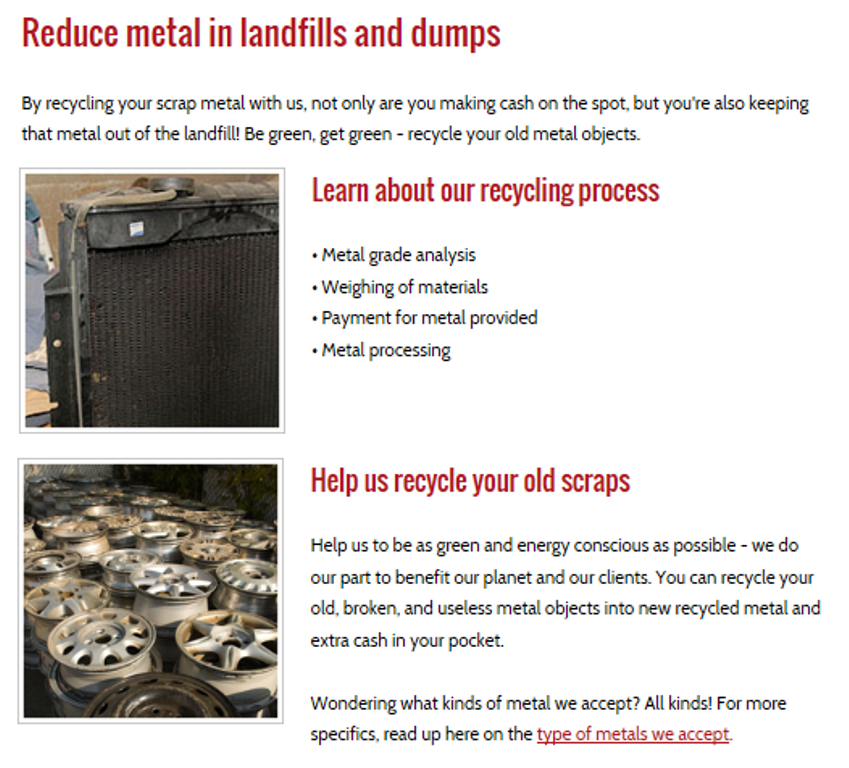 Reduce metal in landfills and dumps

By recycling your scrap metal with us, not only are you making cash on the spot, but you're also keeping that metal out of the landfill! Be green, get green - recycle your old metal objects.

Learn about our recycling process

• Metal grade analysis
• Weighing of materials
• Payment for metal provided
• Metal processing

Help us recycle your old scraps

Help us to be as green and energy conscious as possible - we do our part to benefit our planet and our clients. You can recycle your old, broken, and useless metal objects into new recycled metal and extra cash in your pocket.

Wondering what kinds of metal we accept? All kinds! For more specifics, read up here on the type of metals we accept.